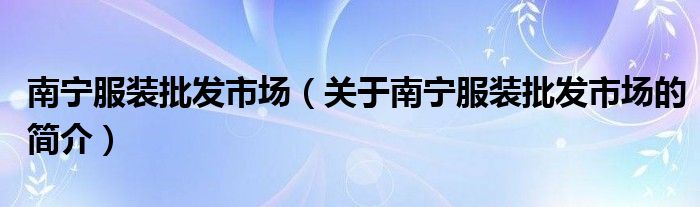 南宁服装批发市场（关于南宁服装批发市场的简介）